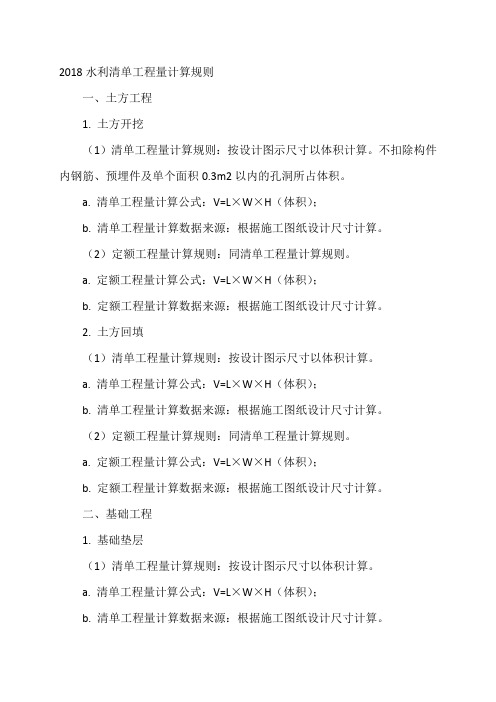 2018 水利清单工程量计算规则

一、土方工程

1. 土方开挖

（1）清单工程量计算规则：按设计图示尺寸以体积计算。不扣除构件内钢筋、预埋件及单个面积 0.3m2 以内的孔洞所占体积。

a. 清单工程量计算公式：V=L×W×H（体积）；

b. 清单工程量计算数据来源：根据施工图纸设计尺寸计算。

（2）定额工程量计算规则：同清单工程量计算规则。

a. 定额工程量计算公式：V=L×W×H（体积）；

b. 定额工程量计算数据来源：根据施工图纸设计尺寸计算。

2. 土方回填

（1）清单工程量计算规则：按设计图示尺寸以体积计算。

a. 清单工程量计算公式：V=L×W×H（体积）；

b. 清单工程量计算数据来源：根据施工图纸设计尺寸计算。

（2）定额工程量计算规则：同清单工程量计算规则。

a. 定额工程量计算公式：V=L×W×H（体积）；

b. 定额工程量计算数据来源：根据施工图纸设计尺寸计算。

二、基础工程

1. 基础垫层

（1）清单工程量计算规则：按设计图示尺寸以体积计算。

a. 清单工程量计算公式：V=L×W×H（体积）；

b. 清单工程量计算数据来源：根据施工图纸设计尺寸计算。